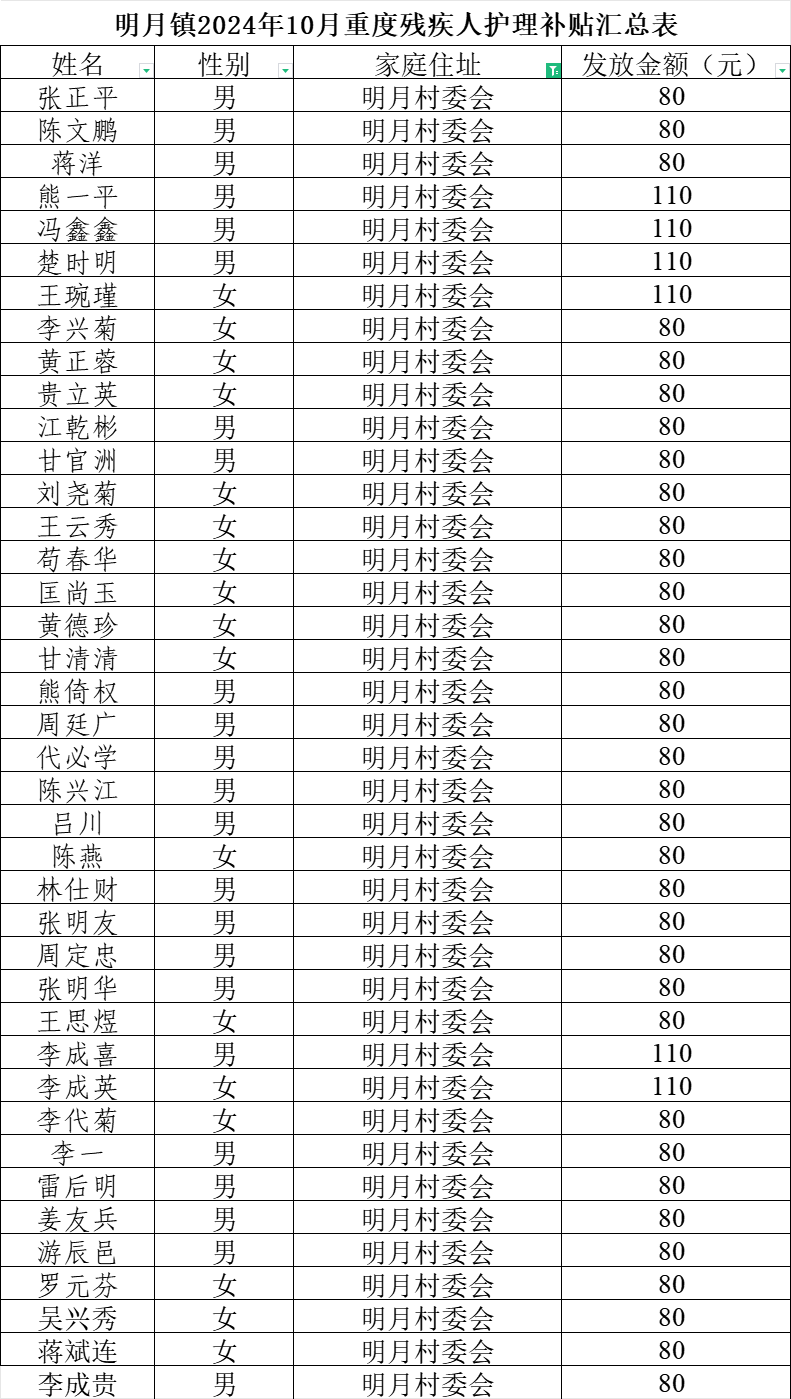 明月镇2024年10月重度残疾人护理补贴汇总表

| 姓名 | 性别 | 家庭住址 | 发放金额（元） |
|---|---|---|---|
| 张正平 | 男 | 明月村委会 | 80 |
| 陈文鹏 | 男 | 明月村委会 | 80 |
| 蒋洋 | 男 | 明月村委会 | 80 |
| 熊一平 | 男 | 明月村委会 | 110 |
| 冯鑫鑫 | 男 | 明月村委会 | 110 |
| 楚时明 | 男 | 明月村委会 | 110 |
| 王琬瑾 | 女 | 明月村委会 | 110 |
| 李兴菊 | 女 | 明月村委会 | 80 |
| 黄正蓉 | 女 | 明月村委会 | 80 |
| 贵立英 | 女 | 明月村委会 | 80 |
| 江乾彬 | 男 | 明月村委会 | 80 |
| 甘官洲 | 男 | 明月村委会 | 80 |
| 刘尧菊 | 女 | 明月村委会 | 80 |
| 王云秀 | 女 | 明月村委会 | 80 |
| 苟春华 | 女 | 明月村委会 | 80 |
| 匡尚玉 | 女 | 明月村委会 | 80 |
| 黄德珍 | 女 | 明月村委会 | 80 |
| 甘清清 | 女 | 明月村委会 | 80 |
| 熊倚权 | 男 | 明月村委会 | 80 |
| 周廷广 | 男 | 明月村委会 | 80 |
| 代必学 | 男 | 明月村委会 | 80 |
| 陈兴江 | 男 | 明月村委会 | 80 |
| 吕川 | 男 | 明月村委会 | 80 |
| 陈燕 | 女 | 明月村委会 | 80 |
| 林仕财 | 男 | 明月村委会 | 80 |
| 张明友 | 男 | 明月村委会 | 80 |
| 周定忠 | 男 | 明月村委会 | 80 |
| 张明华 | 男 | 明月村委会 | 80 |
| 王思煜 | 女 | 明月村委会 | 80 |
| 李成喜 | 男 | 明月村委会 | 110 |
| 李成英 | 女 | 明月村委会 | 110 |
| 李代菊 | 女 | 明月村委会 | 80 |
| 李一 | 男 | 明月村委会 | 80 |
| 雷后明 | 男 | 明月村委会 | 80 |
| 姜友兵 | 男 | 明月村委会 | 80 |
| 游辰邑 | 男 | 明月村委会 | 80 |
| 罗元芬 | 女 | 明月村委会 | 80 |
| 吴兴秀 | 女 | 明月村委会 | 80 |
| 蒋斌连 | 女 | 明月村委会 | 80 |
| 李成贵 | 男 | 明月村委会 | 80 |